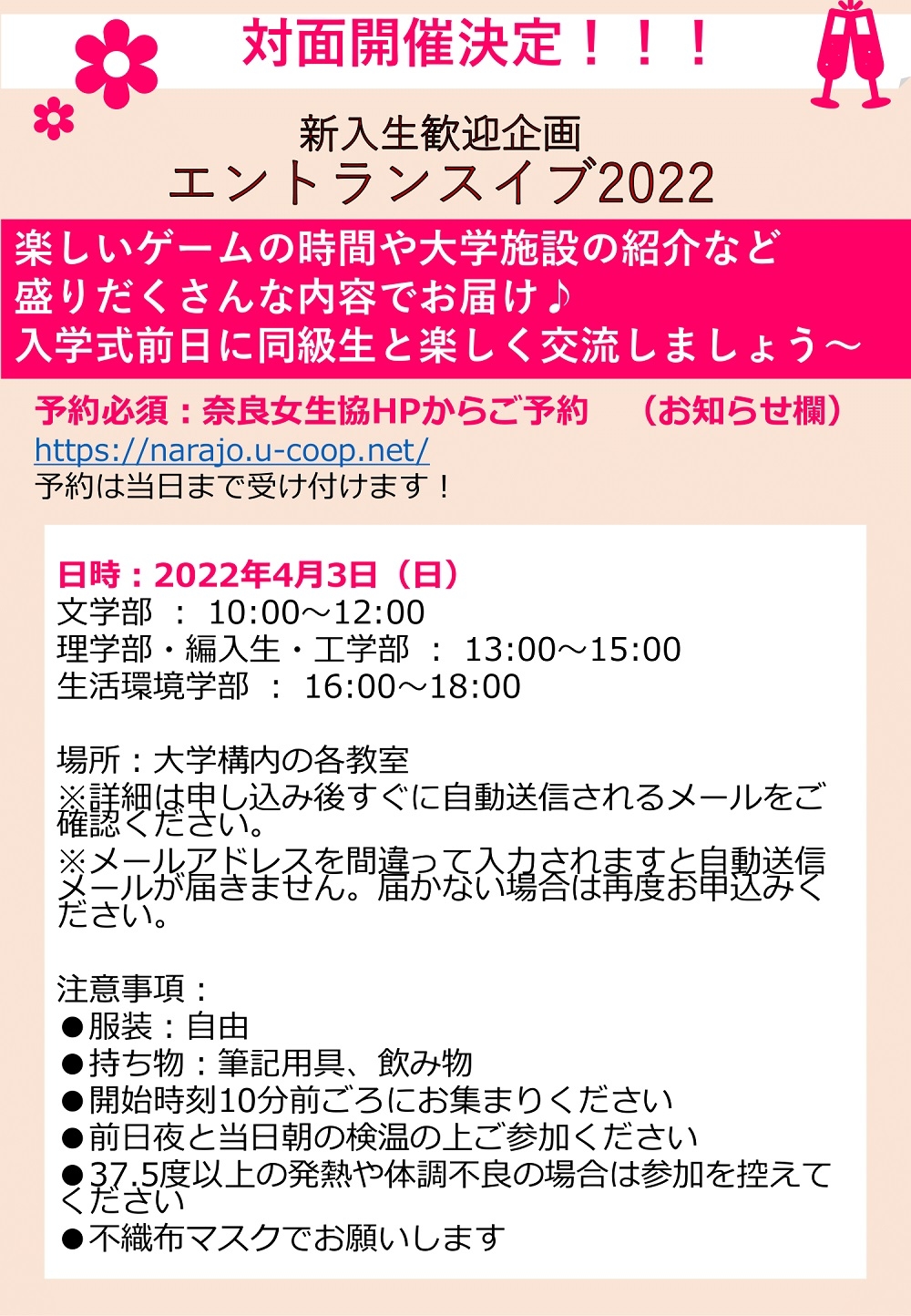 対面開催決定！！！

新入生歓迎企画
エントランスイブ2022

楽しいゲームの時間や大学施設の紹介など
盛りだくさんな内容でお届け♪
入学式前日に同級生と楽しく交流しましょう～

予約必須：奈良女生協HPからご予約　（お知らせ欄）
https://narajo.u-coop.net/
予約は当日まで受け付けます！

日時：2022年4月3日（日）
文学部 ： 10:00～12:00
理学部・編入生・工学部 ： 13:00～15:00
生活環境学部 ： 16:00～18:00

場所：大学構内の各教室
※詳細は申し込み後すぐに自動送信されるメールをご確認ください。
※メールアドレスを間違って入力されますと自動送信メールが届きません。届かない場合は再度お申込みください。

注意事項：
●服装：自由
●持ち物：筆記用具、飲み物
●開始時刻10分前ごろにお集まりください
●前日夜と当日朝の検温の上ご参加ください
●37.5度以上の発熱や体調不良の場合は参加を控えてください
●不織布マスクでお願いします